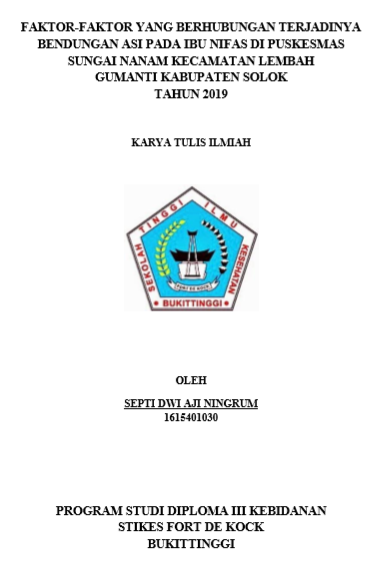 FAKTOR-FAKTOR YANG BERHUBUNGAN TERJADINYA BENDUNGAN ASI PADA IBU NIFAS DI PUSKESMAS SUNGAI NANAM KECAMATAN LEMBAH GUMANTI KABUPATEN SOLOK TAHUN 2019

KARYA TULIS ILMIAH

SEKOLAH TINGGI ILMU KESEHATAN

FORT DE KOCK

BUKITTINGGI

OLEH

SEPTI DWI AJI NINGRUM

1615401030

PROGRAM STUDI DIPLOMA III KEBIDANAN
STIKES FORT DE KOCK
BUKITTINGGI